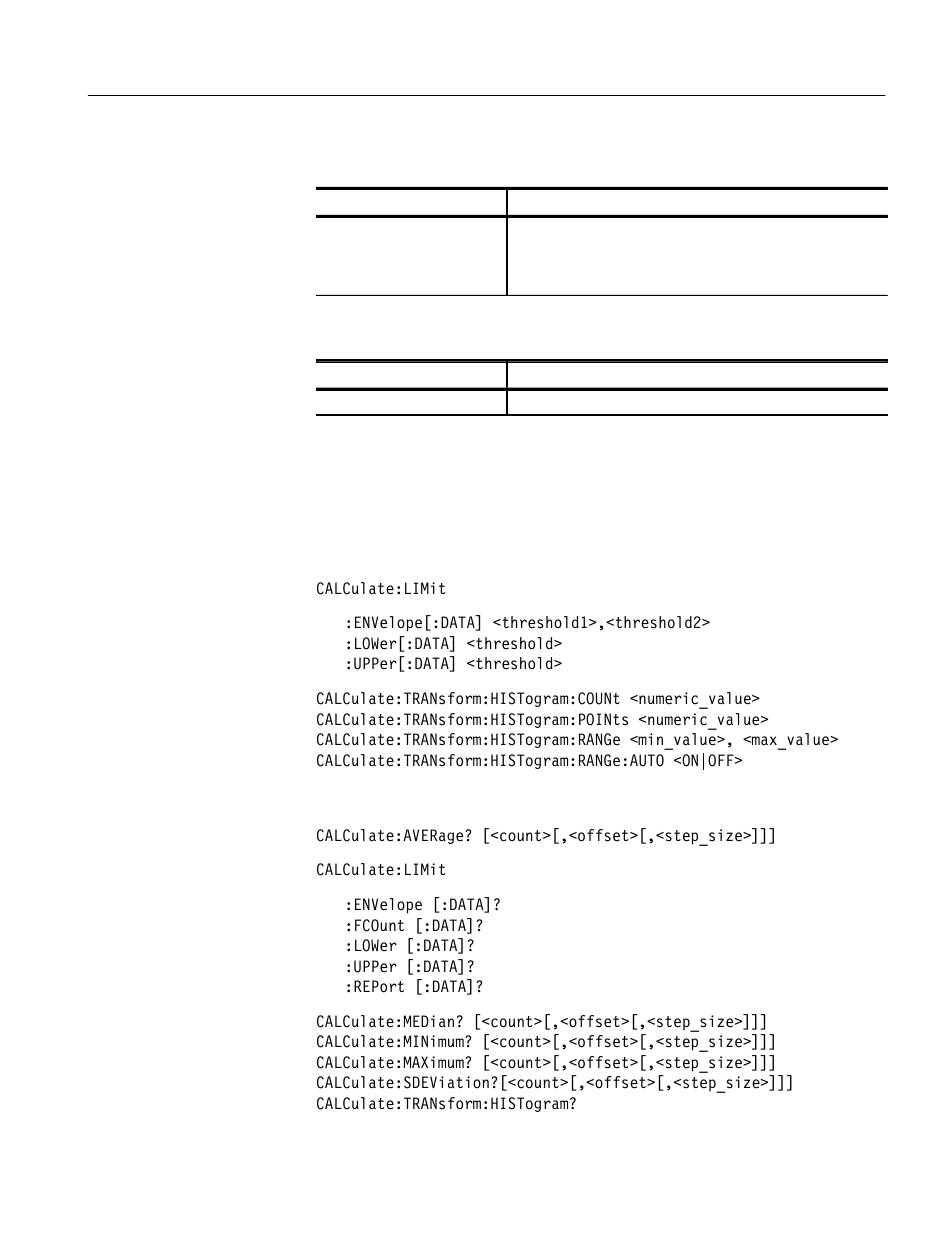 CALCulate:LIMit

:ENVelope[:DATA] <threshold1>,<threshold2>
:LOWer[:DATA] <threshold>
:UPPer[:DATA] <threshold>

CALCulate:TRANsform:HISTogram:COUNt <numeric_value>
CALCulate:TRANsform:HISTogram:POINts <numeric_value>
CALCulate:TRANsform:HISTogram:RANGe <min_value>, <max_value>
CALCulate:TRANsform:HISTogram:RANGe:AUTO <ON|OFF>

CALCulate:AVERage? [<count>[,<offset>[,<step_size>]]]

CALCulate:LIMit

:ENVelope [:DATA]?
:FCOunt [:DATA]?
:LOWer [:DATA]?
:UPPer [:DATA]?
:REPort [:DATA]?

CALCulate:MEDian? [<count>[,<offset>[,<step_size>]]]
CALCulate:MINimum? [<count>[,<offset>[,<step_size>]]]
CALCulate:MAXimum? [<count>[,<offset>[,<step_size>]]]
CALCulate:SDEViation?[<count>[,<offset>[,<step_size>]]]
CALCulate:TRANsform:HISTogram?